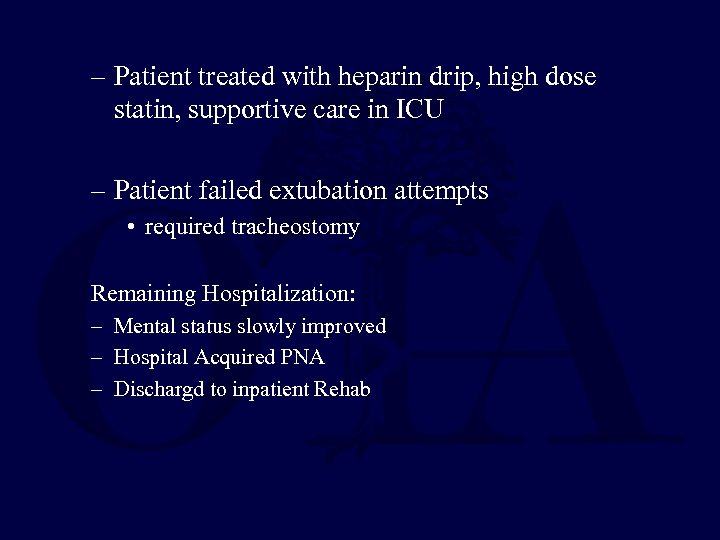 – Patient treated with heparin drip, high dose statin, supportive care in ICU

– Patient failed extubation attempts
• required tracheostomy

Remaining Hospitalization:
– Mental status slowly improved
– Hospital Acquired PNA
– Dischargd to inpatient Rehab